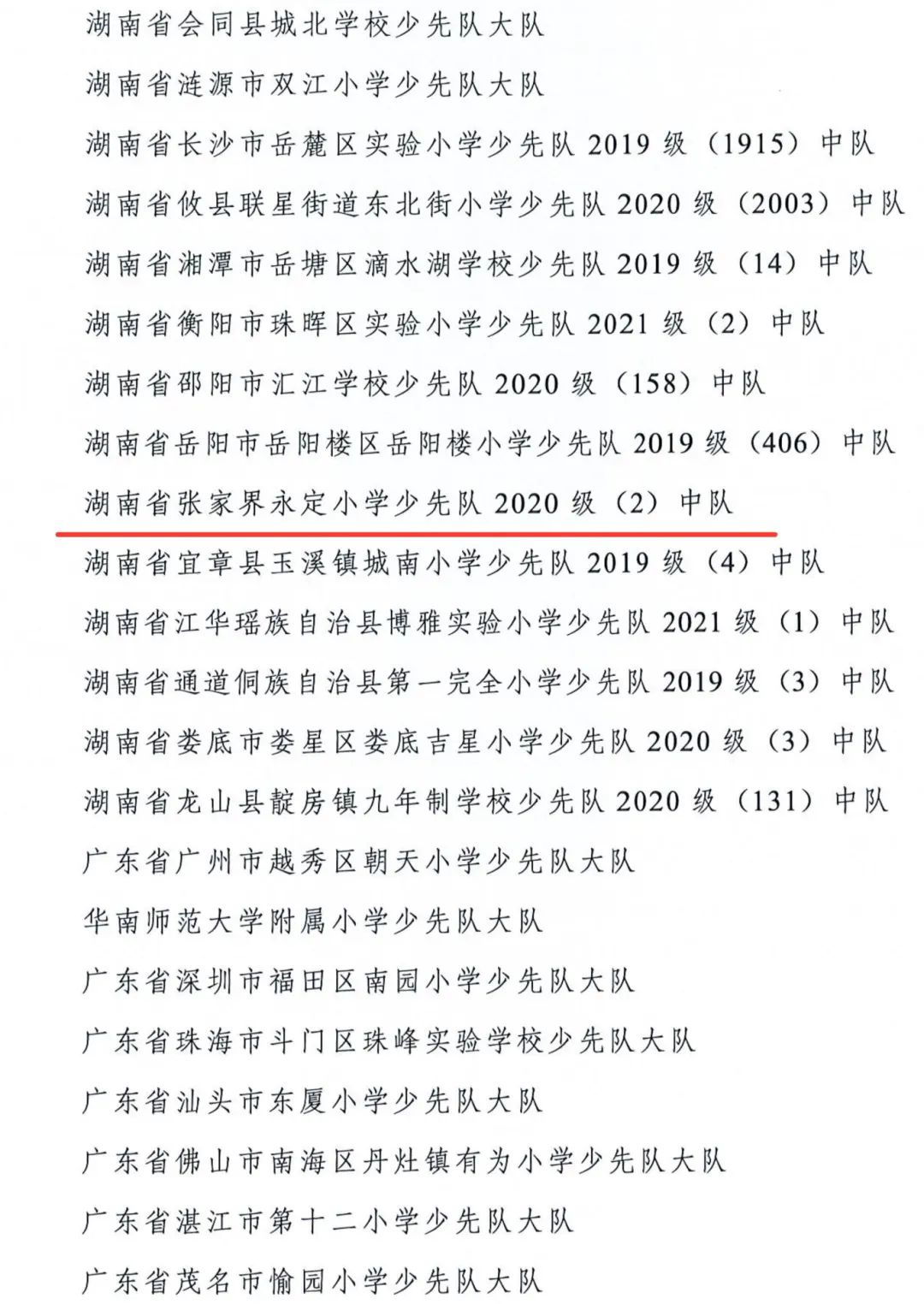 湖南省会同县城北学校少先队大队

湖南省涟源市双江小学少先队大队

湖南省长沙市岳麓区实验小学少先队 2019 级（1915）中队

湖南省攸县联星街道东北街小学少先队 2020 级（2003）中队

湖南省湘潭市岳塘区滴水湖学校少先队 2019 级（14）中队

湖南省衡阳市珠晖区实验小学少先队 2021 级（2）中队

湖南省邵阳市汇江学校少先队 2020 级（158）中队

湖南省岳阳市岳阳楼区岳阳楼小学少先队 2019 级（406）中队

湖南省张家界永定小学少先队 2020 级（2）中队

湖南省宜章县玉溪镇城南小学少先队 2019 级（4）中队

湖南省江华瑶族自治县博雅实验小学少先队 2021 级（1）中队

湖南省通道侗族自治县第一完全小学少先队 2019 级（3）中队

湖南省娄底市娄星区娄底吉星小学少先队 2020 级（3）中队

湖南省龙山县靛房镇九年制学校少先队 2020 级（131）中队

广东省广州市越秀区朝天小学少先队大队

华南师范大学附属小学少先队大队

广东省深圳市福田区南园小学少先队大队

广东省珠海市斗门区珠峰实验学校少先队大队

广东省汕头市东厦小学少先队大队

广东省佛山市南海区丹灶镇有为小学少先队大队

广东省湛江市第十二小学少先队大队

广东省茂名市愉园小学少先队大队